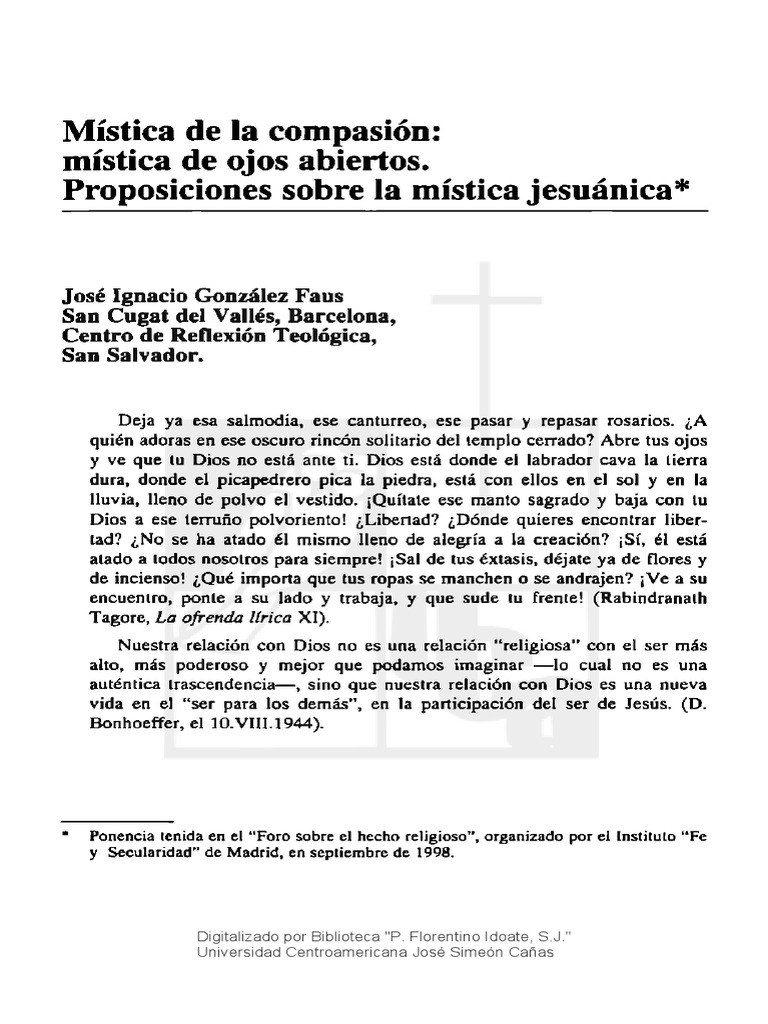 Mística de la compasión: mística de ojos abiertos. Proposiciones sobre la mística jesuánica*

José Ignacio González Faus
San Cugat del Vallés, Barcelona,
Centro de Reflexión Teológica,
San Salvador.

Deja ya esa salmodia, ese canturreo, ese pasar y repasar rosarios. ¿A quién adoras en ese oscuro rincón solitario del templo cerrado? Abre tus ojos y ve que tu Dios no está ante ti. Dios está donde el labrador cava la tierra dura, donde el picapedrero pica la piedra, está con ellos en el sol y en la lluvia, lleno de polvo el vestido. ¡Quítate ese manto sagrado y baja con tu Dios a ese terruño polvoriento! ¿Libertad? ¿Dónde quieres encontrar libertad? ¿No se ha atado él mismo lleno de alegría a la creación? ¡Sí, él está atado a todos nosotros para siempre! ¡Sal de tus éxtasis, déjate ya de flores y de incienso! ¿Qué importa que tus ropas se manchen o se andrajen? ¡Ve a su encuentro, ponte a su lado y trabaja, y que sude tu frente! (Rabindranath Tagore, La ofrenda lírica XI).

Nuestra relación con Dios no es una relación "religiosa" con el ser más alto, más poderoso y mejor que podamos imaginar —lo cual no es una auténtica trascendencia—, sino que nuestra relación con Dios es una nueva vida en el "ser para los demás", en la participación del ser de Jesús. (D. Bonhoeffer, el 10.VIII.1944).

* Ponencia tenida en el "Foro sobre el hecho religioso", organizado por el Instituto "Fe y Secularidad" de Madrid, en septiembre de 1998.

Digitalizado por Biblioteca "P. Florentino Idoate, S.J."
Universidad Centroamericana José Simeón Cañas